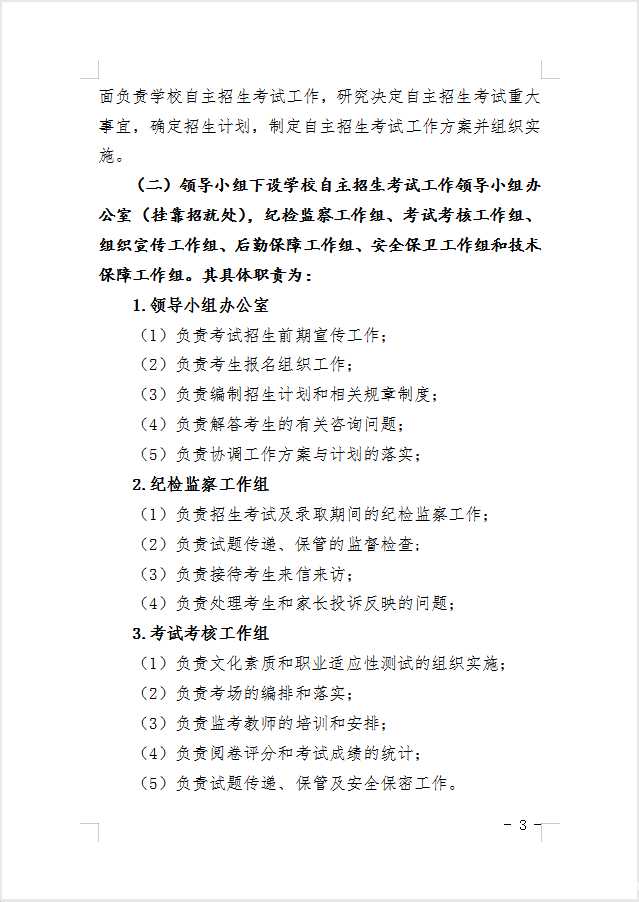 面负责学校自主招生考试工作，研究决定自主招生考试重大事宜，确定招生计划，制定自主招生考试工作方案并组织实施。

（二）领导小组下设学校自主招生考试工作领导小组办公室（挂靠招就处），纪检监察工作组、考试考核工作组、组织宣传工作组、后勤保障工作组、安全保卫工作组和技术保障工作组。其具体职责为：

1.领导小组办公室

（1）负责考试招生前期宣传工作；

（2）负责考生报名组织工作；

（3）负责编制招生计划和相关规章制度；

（4）负责解答考生的有关咨询问题；

（5）负责协调工作方案与计划的落实；

2.纪检监察工作组

（1）负责招生考试及录取期间的纪检监察工作；

（2）负责试题传递、保管的监督检查；

（3）负责接待考生来信来访；

（4）负责处理考生和家长投诉反映的问题；

3.考试考核工作组

（1）负责文化素质和职业适应性测试的组织实施；

（2）负责考场的编排和落实；

（3）负责监考教师的培训和安排；

（4）负责阅卷评分和考试成绩的统计；

（5）负责试题传递、保管及安全保密工作。

- 3 -